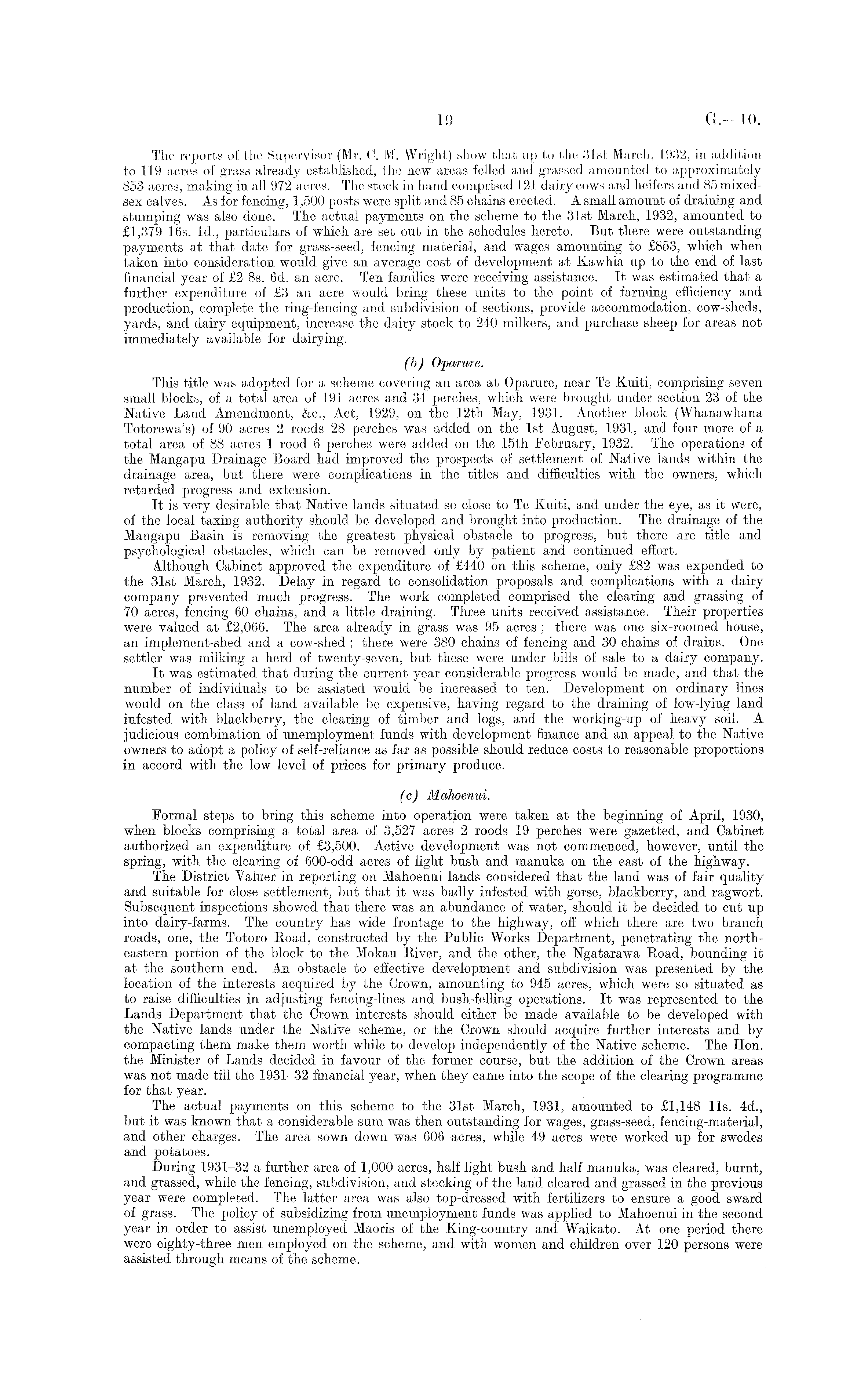 19 G.—10.

The reports of the Supervisor (Mr. C. M. Wright) show that up to the 31st March, 1932, in addition to 119 acres of grass already established, the new areas felled and grassed amounted to approximately 853 acres, making in all 972 acres. The stock in hand comprised 121 dairy cows and heifers and 85 mixed-sex calves. As for fencing, 1,500 posts were split and 85 chains erected. A small amount of draining and stumping was also done. The actual payments on the scheme to the 31st March, 1932, amounted to £1,379 16s. 1d., particulars of which are set out in the schedules hereto. But there were outstanding payments at that date for grass-seed, fencing material, and wages amounting to £853, which when taken into consideration would give an average cost of development at Kawhia up to the end of last financial year of £2 8s. 6d. an acre. Ten families were receiving assistance. It was estimated that a further expenditure of £3 an acre would bring these units to the point of farming efficiency and production, complete the ring-fencing and subdivision of sections, provide accommodation, cow-sheds, yards, and dairy equipment, increase the dairy stock to 240 milkers, and purchase sheep for areas not immediately available for dairying.

(b) Oparure.

This title was adopted for a scheme covering an area at Oparure, near Te Kuiti, comprising seven small blocks, of a total area of 191 acres and 34 perches, which were brought under section 23 of the Native Land Amendment, &c., Act, 1929, on the 12th May, 1931. Another block (Whanawhana Totorewa's) of 90 acres 2 roods 28 perches was added on the 1st August, 1931, and four more of a total area of 88 acres 1 rood 6 perches were added on the 15th February, 1932. The operations of the Mangapu Drainage Board had improved the prospects of settlement of Native lands within the drainage area, but there were complications in the titles and difficulties with the owners, which retarded progress and extension.

It is very desirable that Native lands situated so close to Te Kuiti, and under the eye, as it were, of the local taxing authority should be developed and brought into production. The drainage of the Mangapu Basin is removing the greatest physical obstacle to progress, but there are title and psychological obstacles, which can be removed only by patient and continued effort.

Although Cabinet approved the expenditure of £440 on this scheme, only £82 was expended to the 31st March, 1932. Delay in regard to consolidation proposals and complications with a dairy company prevented much progress. The work completed comprised the clearing and grassing of 70 acres, fencing 60 chains, and a little draining. Three units received assistance. Their properties were valued at £2,066. The area already in grass was 95 acres; there was one six-roomed house, an implement-shed and a cow-shed; there were 380 chains of fencing and 30 chains of drains. One settler was milking a herd of twenty-seven, but these were under bills of sale to a dairy company.

It was estimated that during the current year considerable progress would be made, and that the number of individuals to be assisted would be increased to ten. Development on ordinary lines would on the class of land available be expensive, having regard to the draining of low-lying land infested with blackberry, the clearing of timber and logs, and the working-up of heavy soil. A judicious combination of unemployment funds with development finance and an appeal to the Native owners to adopt a policy of self-reliance as far as possible should reduce costs to reasonable proportions in accord with the low level of prices for primary produce.

(c) Mahoenui.

Formal steps to bring this scheme into operation were taken at the beginning of April, 1930, when blocks comprising a total area of 3,527 acres 2 roods 19 perches were gazetted, and Cabinet authorized an expenditure of £3,500. Active development was not commenced, however, until the spring, with the clearing of 600-odd acres of light bush and manuka on the east of the highway.

The District Valuer in reporting on Mahoenui lands considered that the land was of fair quality and suitable for close settlement, but that it was badly infested with gorse, blackberry, and ragwort. Subsequent inspections showed that there was an abundance of water, should it be decided to cut up into dairy-farms. The country has wide frontage to the highway, off which there are two branch roads, one, the Totoro Road, constructed by the Public Works Department, penetrating the north-eastern portion of the block to the Mokau River, and the other, the Ngatarawa Road, bounding it at the southern end. An obstacle to effective development and subdivision was presented by the location of the interests acquired by the Crown, amounting to 945 acres, which were so situated as to raise difficulties in adjusting fencing-lines and bush-felling operations. It was represented to the Lands Department that the Crown interests should either be made available to be developed with the Native lands under the Native scheme, or the Crown should acquire further interests and by compacting them make them worth while to develop independently of the Native scheme. The Hon. the Minister of Lands decided in favour of the former course, but the addition of the Crown areas was not made till the 1931–32 financial year, when they came into the scope of the clearing programme for that year.

The actual payments on this scheme to the 31st March, 1931, amounted to £1,148 11s. 4d., but it was known that a considerable sum was then outstanding for wages, grass-seed, fencing-material, and other charges. The area sown down was 606 acres, while 49 acres were worked up for swedes and potatoes.

During 1931–32 a further area of 1,000 acres, half light bush and half manuka, was cleared, burnt, and grassed, while the fencing, subdivision, and stocking of the land cleared and grassed in the previous year were completed. The latter area was also top-dressed with fertilizers to ensure a good sward of grass. The policy of subsidizing from unemployment funds was applied to Mahoenui in the second year in order to assist unemployed Maoris of the King-country and Waikato. At one period there were eighty-three men employed on the scheme, and with women and children over 120 persons were assisted through means of the scheme.